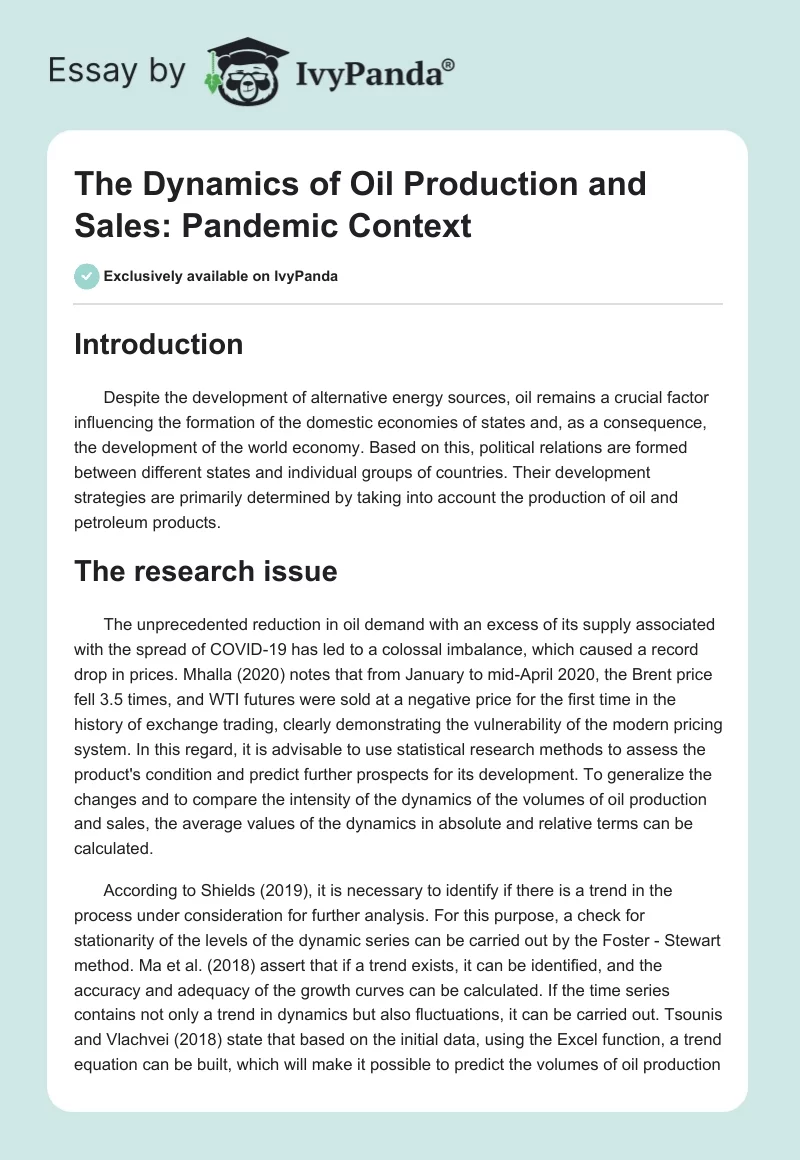 Essay by IvyPanda®

The Dynamics of Oil Production and Sales: Pandemic Context

Exclusively available on IvyPanda

Introduction

Despite the development of alternative energy sources, oil remains a crucial factor influencing the formation of the domestic economies of states and, as a consequence, the development of the world economy. Based on this, political relations are formed between different states and individual groups of countries. Their development strategies are primarily determined by taking into account the production of oil and petroleum products.

The research issue

The unprecedented reduction in oil demand with an excess of its supply associated with the spread of COVID-19 has led to a colossal imbalance, which caused a record drop in prices. Mhalla (2020) notes that from January to mid-April 2020, the Brent price fell 3.5 times, and WTI futures were sold at a negative price for the first time in the history of exchange trading, clearly demonstrating the vulnerability of the modern pricing system. In this regard, it is advisable to use statistical research methods to assess the product's condition and predict further prospects for its development. To generalize the changes and to compare the intensity of the dynamics of the volumes of oil production and sales, the average values of the dynamics in absolute and relative terms can be calculated.

According to Shields (2019), it is necessary to identify if there is a trend in the process under consideration for further analysis. For this purpose, a check for stationarity of the levels of the dynamic series can be carried out by the Foster - Stewart method. Ma et al. (2018) assert that if a trend exists, it can be identified, and the accuracy and adequacy of the growth curves can be calculated. If the time series contains not only a trend in dynamics but also fluctuations, it can be carried out. Tsounis and Vlachvei (2018) state that based on the initial data, using the Excel function, a trend equation can be built, which will make it possible to predict the volumes of oil production